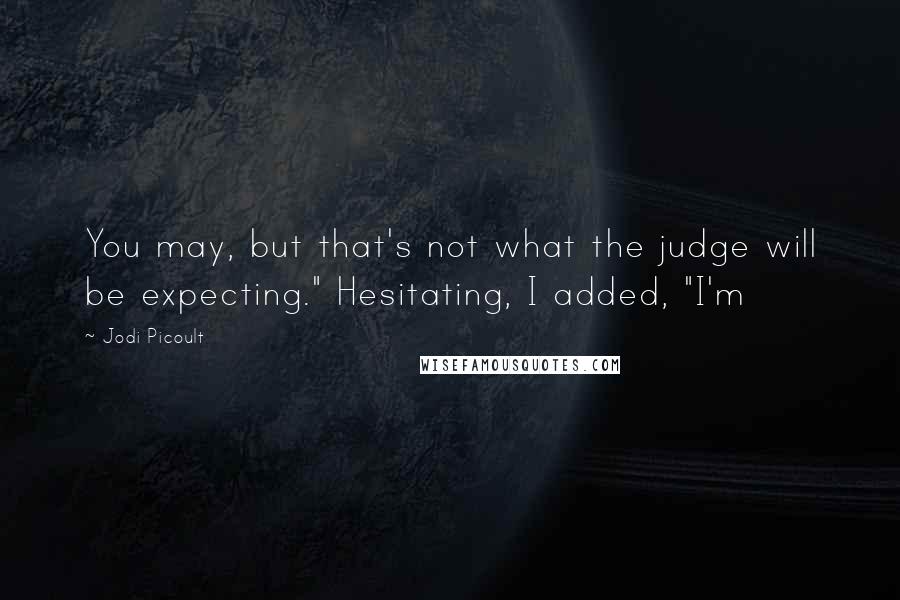 You may, but that's not what the judge will be expecting." Hesitating, I added, "I'm

~ Jodi Picoult

WISEFAMOUSQUOTES.COM